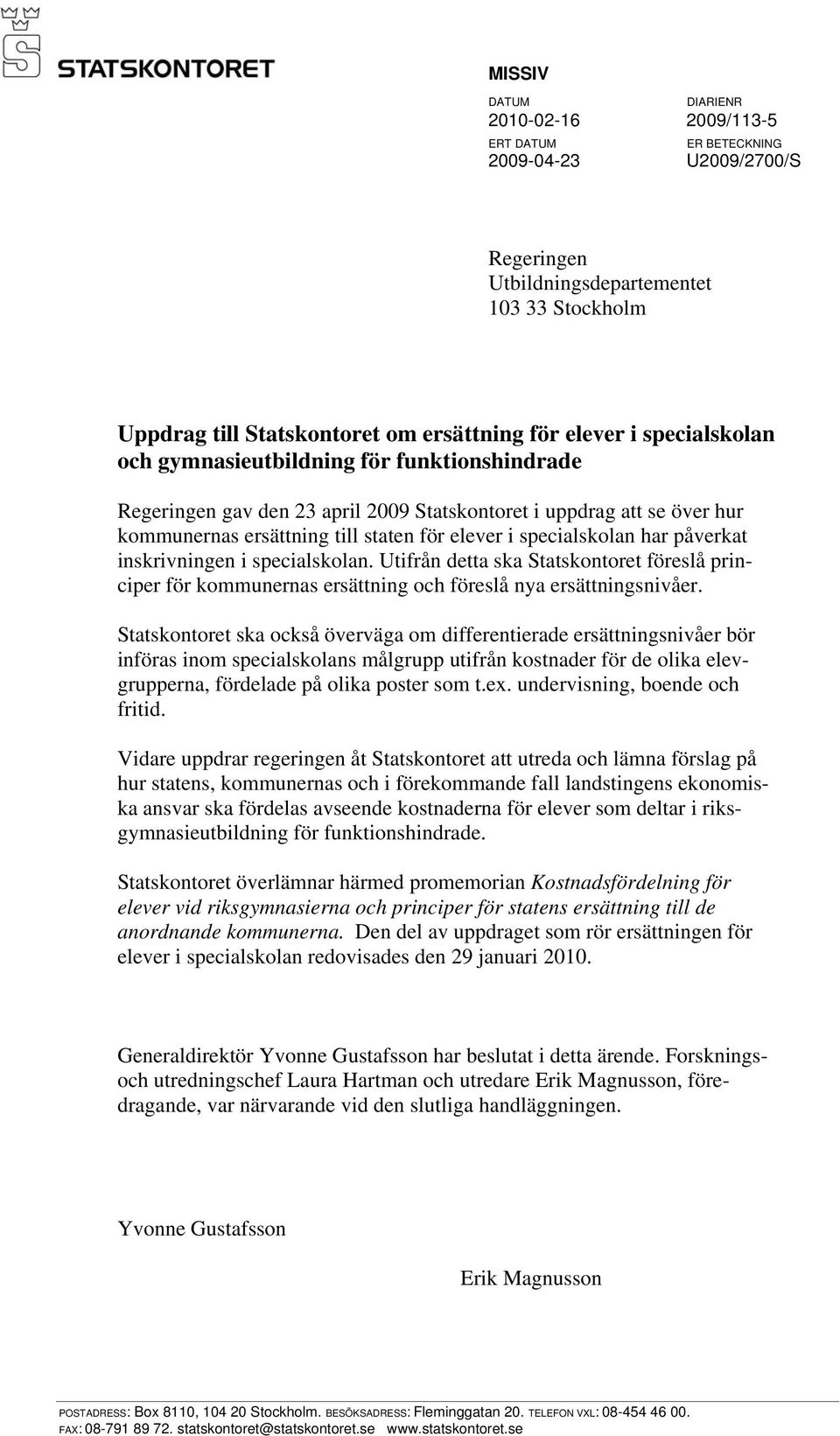 STATSKONTORET

MISSIV

DATUM
2010-02-16

DIARIENR
2009/113-5

ERT DATUM
2009-04-23

ER BETECKNING
U2009/2700/S

Regeringen
Utbildningsdepartementet
103 33 Stockholm

Uppdrag till Statskontoret om ersättning för elever i specialskolan och gymnasieutbildning för funktionshindrade

Regeringen gav den 23 april 2009 Statskontoret i uppdrag att se över hur kommunernas ersättning till staten för elever i specialskolan har påverkat inskrivningen i specialskolan. Utifrån detta ska Statskontoret föreslå principer för kommunernas ersättning och föreslå nya ersättningsnivåer.

Statskontoret ska också överväga om differentierade ersättningsnivåer bör införas inom specialskolans målgrupp utifrån kostnader för de olika elevgrupperna, fördelade på olika poster som t.ex. undervisning, boende och fritid.

Vidare uppdrar regeringen åt Statskontoret att utreda och lämna förslag på hur statens, kommunernas och i förekommande fall landstingens ekonomiska ansvar ska fördelas avseende kostnaderna för elever som deltar i riksgymnasieutbildning för funktionshindrade.

Statskontoret överlämnar härmed promemorian Kostnadsfördelning för elever vid riksgymnasierna och principer för statens ersättning till de anordnande kommunerna. Den del av uppdraget som rör ersättningen för elever i specialskolan redovisades den 29 januari 2010.

Generaldirektör Yvonne Gustafsson har beslutat i detta ärende. Forsknings- och utredningschef Laura Hartman och utredare Erik Magnusson, föredragande, var närvarande vid den slutliga handläggningen.

Yvonne Gustafsson

Erik Magnusson

POSTADRESS: Box 8110, 104 20 Stockholm. BESÖKSADRESS: Fleminggatan 20. TELEFON VXL: 08-454 46 00.
FAX: 08-791 89 72. statskontoret@statskontoret.se www.statskontoret.se